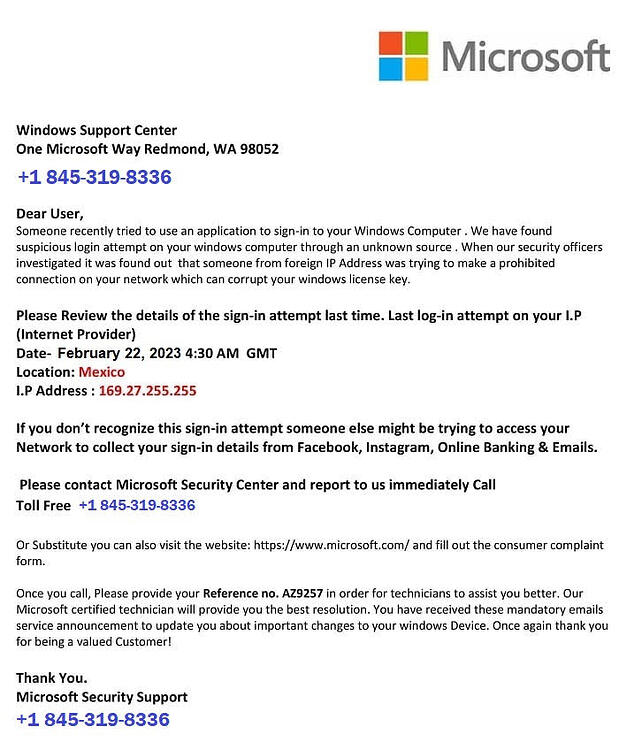 Microsoft

Windows Support Center
One Microsoft Way Redmond, WA 98052
+1 845-319-8336

Dear User,
Someone recently tried to use an application to sign-in to your Windows Computer . We have found suspicious login attempt on your windows computer through an unknown source . When our security officers investigated it was found out that someone from foreign IP Address was trying to make a prohibited connection on your network which can corrupt your windows license key.

Please Review the details of the sign-in attempt last time. Last log-in attempt on your I.P (Internet Provider)
Date- February 22, 2023 4:30 AM GMT
Location: Mexico
I.P Address : 169.27.255.255

If you don't recognize this sign-in attempt someone else might be trying to access your Network to collect your sign-in details from Facebook, Instagram, Online Banking & Emails.

Please contact Microsoft Security Center and report to us immediately Call
Toll Free +1 845-319-8336

Or Substitute you can also visit the website: https://www.microsoft.com/ and fill out the consumer complaint form.

Once you call, Please provide your Reference no. AZ9257 in order for technicians to assist you better. Our Microsoft certified technician will provide you the best resolution. You have received these mandatory emails service announcement to update you about important changes to your windows Device. Once again thank you for being a valued Customer!

Thank You.
Microsoft Security Support
+1 845-319-8336